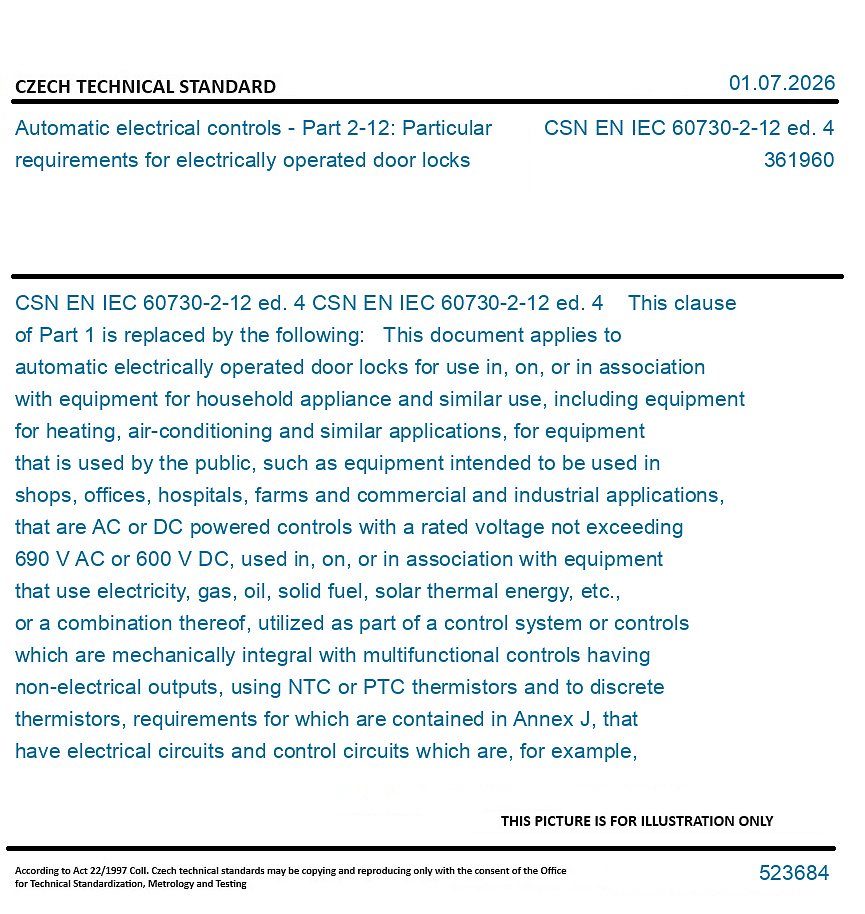 CZECH TECHNICAL STANDARD

01.07.2026

Automatic electrical controls - Part 2-12: Particular requirements for electrically operated door locks

CSN EN IEC 60730-2-12 ed. 4
361960

CSN EN IEC 60730-2-12 ed. 4 CSN EN IEC 60730-2-12 ed. 4 This clause of Part 1 is replaced by the following: This document applies to automatic electrically operated door locks for use in, on, or in association with equipment for household appliance and similar use, including equipment for heating, air-conditioning and similar applications, for equipment that is used by the public, such as equipment intended to be used in shops, offices, hospitals, farms and commercial and industrial applications, that are AC or DC powered controls with a rated voltage not exceeding 690 V AC or 600 V DC, used in, on, or in association with equipment that use electricity, gas, oil, solid fuel, solar thermal energy, etc., or a combination thereof, utilized as part of a control system or controls which are mechanically integral with multifunctional controls having non-electrical outputs, using NTC or PTC thermistors and to discrete thermistors, requirements for which are contained in Annex J, that have electrical circuits and control circuits which are, for example,

THIS PICTURE IS FOR ILLUSTRATION ONLY

According to Act 22/1997 Coll. Czech technical standards may be copying and reproducing only with the consent of the Office for Technical Standardization, Metrology and Testing

523684